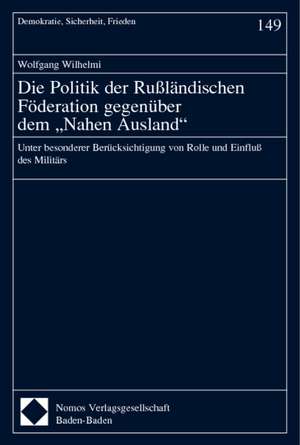 Demokratie, Sicherheit, Frieden

149

Wolfgang Wilhelmi

Die Politik der Rußländischen Föderation gegenüber dem „Nahen Ausland“

Unter besonderer Berücksichtigung von Rolle und Einfluß des Militärs

Nomos Verlagsgesellschaft
Baden-Baden